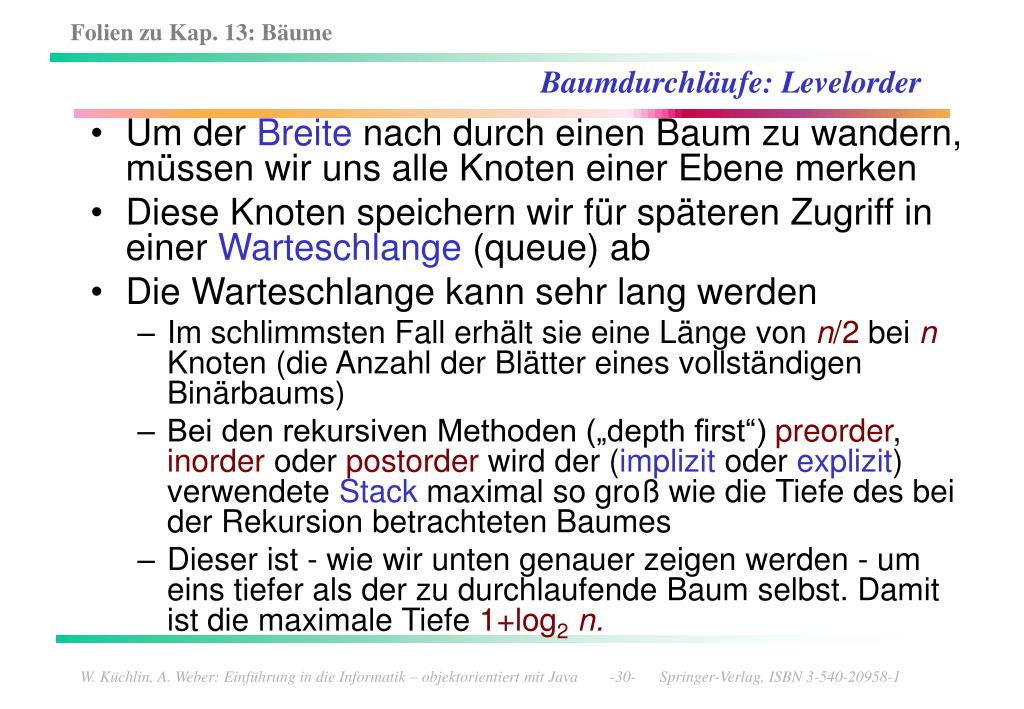 Folien zu Kap. 13: Bäume

Baumdurchläufe: Levelorder

• Um der Breite nach durch einen Baum zu wandern, müssen wir uns alle Knoten einer Ebene merken
• Diese Knoten speichern wir für späteren Zugriff in einer Warteschlange (queue) ab
• Die Warteschlange kann sehr lang werden
– Im schlimmsten Fall erhält sie eine Länge von $n/2$ bei $n$ Knoten (die Anzahl der Blätter eines vollständigen Binärbaums)
– Bei den rekursiven Methoden („depth first“) preorder, inorder oder postorder wird der (implizit oder explizit) verwendete Stack maximal so groß wie die Tiefe des bei der Rekursion betrachteten Baumes
– Dieser ist - wie wir unten genauer zeigen werden - um eins tiefer als der zu durchlaufende Baum selbst. Damit ist die maximale Tiefe $1+\log_2 n$.

W. Küchlin, A. Weber: Einführung in die Informatik – objektorientiert mit Java -30- Springer-Verlag, ISBN 3-540-20958-1